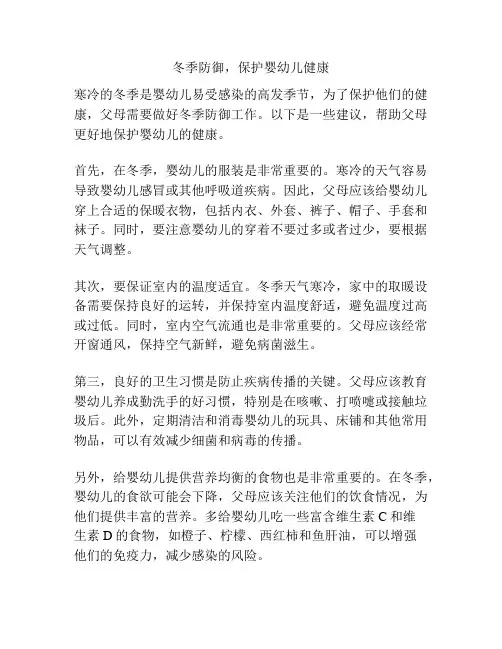 冬季防御，保护婴幼儿健康

寒冷的冬季是婴幼儿易受感染的高发季节，为了保护他们的健康，父母需要做好冬季防御工作。以下是一些建议，帮助父母更好地保护婴幼儿的健康。

首先，在冬季，婴幼儿的服装是非常重要的。寒冷的天气容易导致婴幼儿感冒或其他呼吸道疾病。因此，父母应该给婴幼儿穿上合适的保暖衣物，包括内衣、外套、裤子、帽子、手套和袜子。同时，要注意婴幼儿的穿着不要过多或者过少，要根据天气调整。

其次，要保证室内的温度适宜。冬季天气寒冷，家中的取暖设备需要保持良好的运转，并保持室内温度舒适，避免温度过高或过低。同时，室内空气流通也是非常重要的。父母应该经常开窗通风，保持空气新鲜，避免病菌滋生。

第三，良好的卫生习惯是防止疾病传播的关键。父母应该教育婴幼儿养成勤洗手的好习惯，特别是在咳嗽、打喷嚏或接触垃圾后。此外，定期清洁和消毒婴幼儿的玩具、床铺和其他常用物品，可以有效减少细菌和病毒的传播。

另外，给婴幼儿提供营养均衡的食物也是非常重要的。在冬季，婴幼儿的食欲可能会下降，父母应该关注他们的饮食情况，为他们提供丰富的营养。多给婴幼儿吃一些富含维生素 C 和维生素 D 的食物，如橙子、柠檬、西红柿和鱼肝油，可以增强他们的免疫力，减少感染的风险。